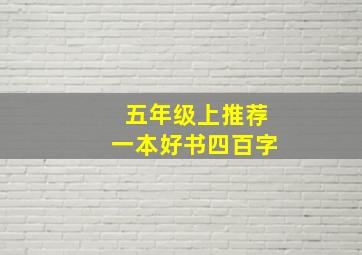 五年级上推荐
一本好书四百字